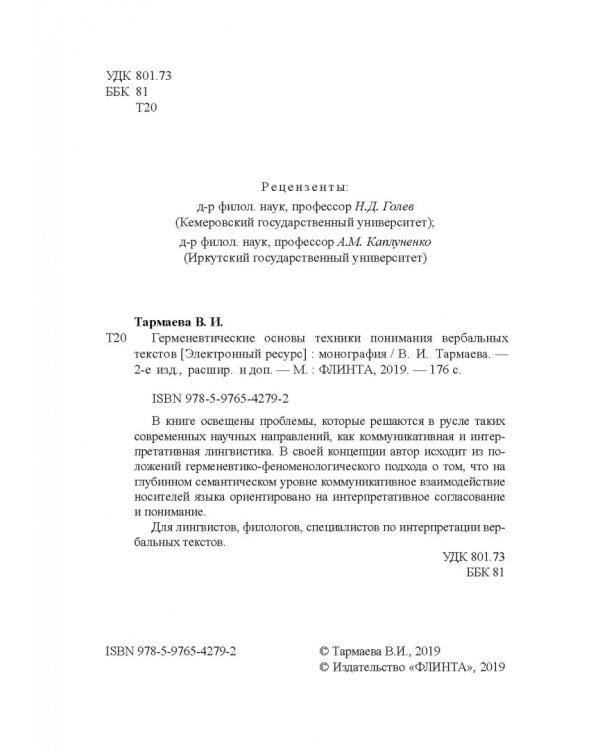 УДК 801.73
ББК 81
Т20

Рецензенты:
д-р филол. наук, профессор Н.Д. Голев
(Кемеровский государственный университет);
д-р филол. наук, профессор А.М. Каплуненко
(Иркутский государственный университет)

Тармаева В. И.

Т20 Герменевтические основы техники понимания вербальных текстов [Электронный ресурс] : монография / В. И. Тармаева. — 2-е изд., расшир. и доп. — М. : ФЛИНТА, 2019. — 176 с.

ISBN 978-5-9765-4279-2

В книге освещены проблемы, которые решаются в русле таких современных научных направлений, как коммуникативная и интерпретативная лингвистика. В своей концепции автор исходит из положений герменевтико-феноменологического подхода о том, что на глубинном семантическом уровне коммуникативное взаимодействие носителей языка ориентировано на интерпретативное согласование и понимание.

Для лингвистов, филологов, специалистов по интерпретации вербальных текстов.

УДК 801.73
ББК 81

ISBN 978-5-9765-4279-2

© Тармаева В.И., 2019
© Издательство «ФЛИНТА», 2019